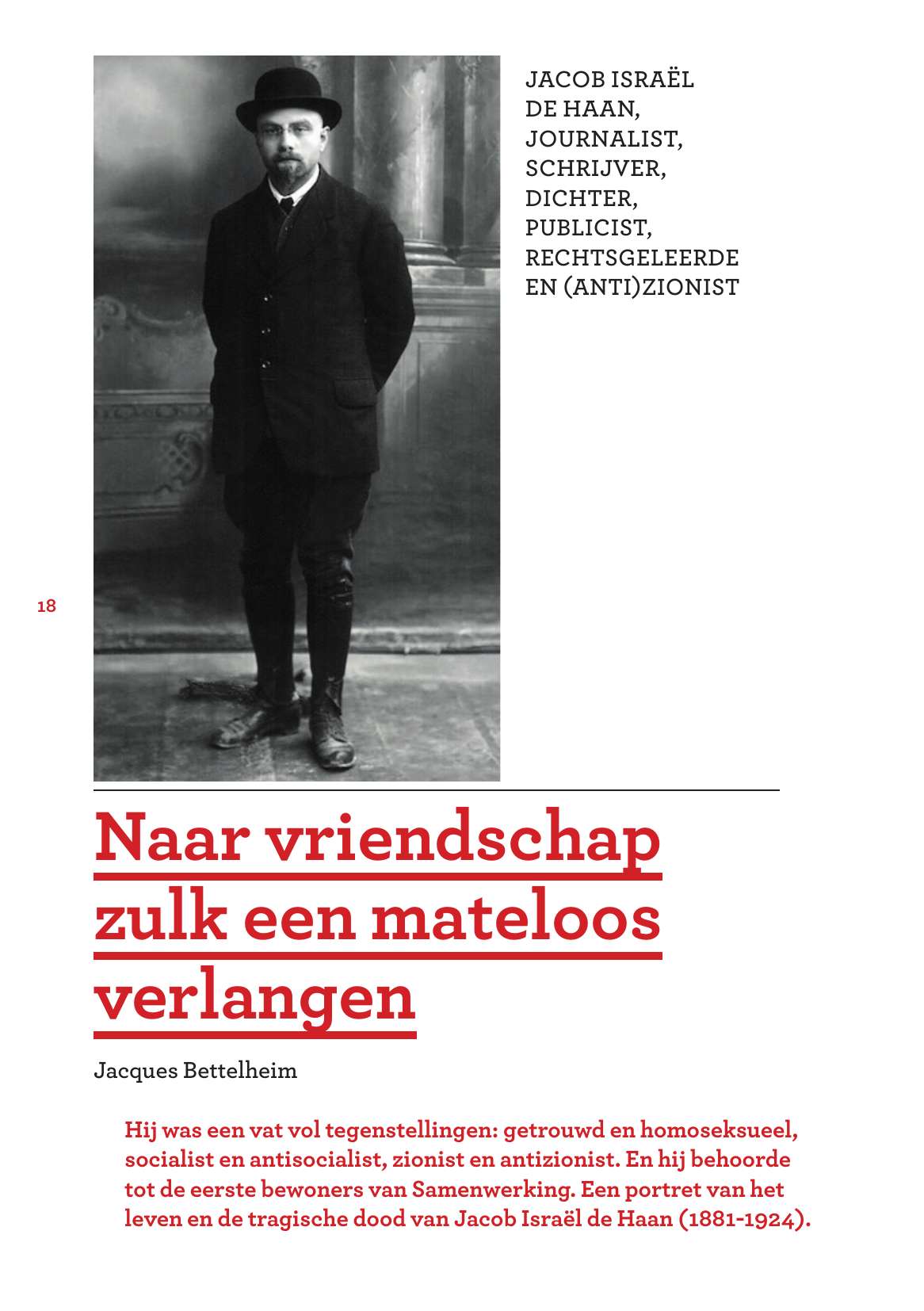 JACOB ISRAËL
DE HAAN,
JOURNALIST,
SCHRIJVER,
DICHTER,
PUBLICIST,
RECHTSGELEERDE
EN (ANTI)ZIONIST

18

Naar vriendschap zulk een mateloos verlangen

Jacques Bettelheim

Hij was een vat vol tegenstellingen: getrouwd en homoseksueel, socialist en antisocialist, zionist en antizionist. En hij behoorde tot de eerste bewoners van Samenwerking. Een portret van het leven en de tragische dood van Jacob Israël de Haan (1881-1924).